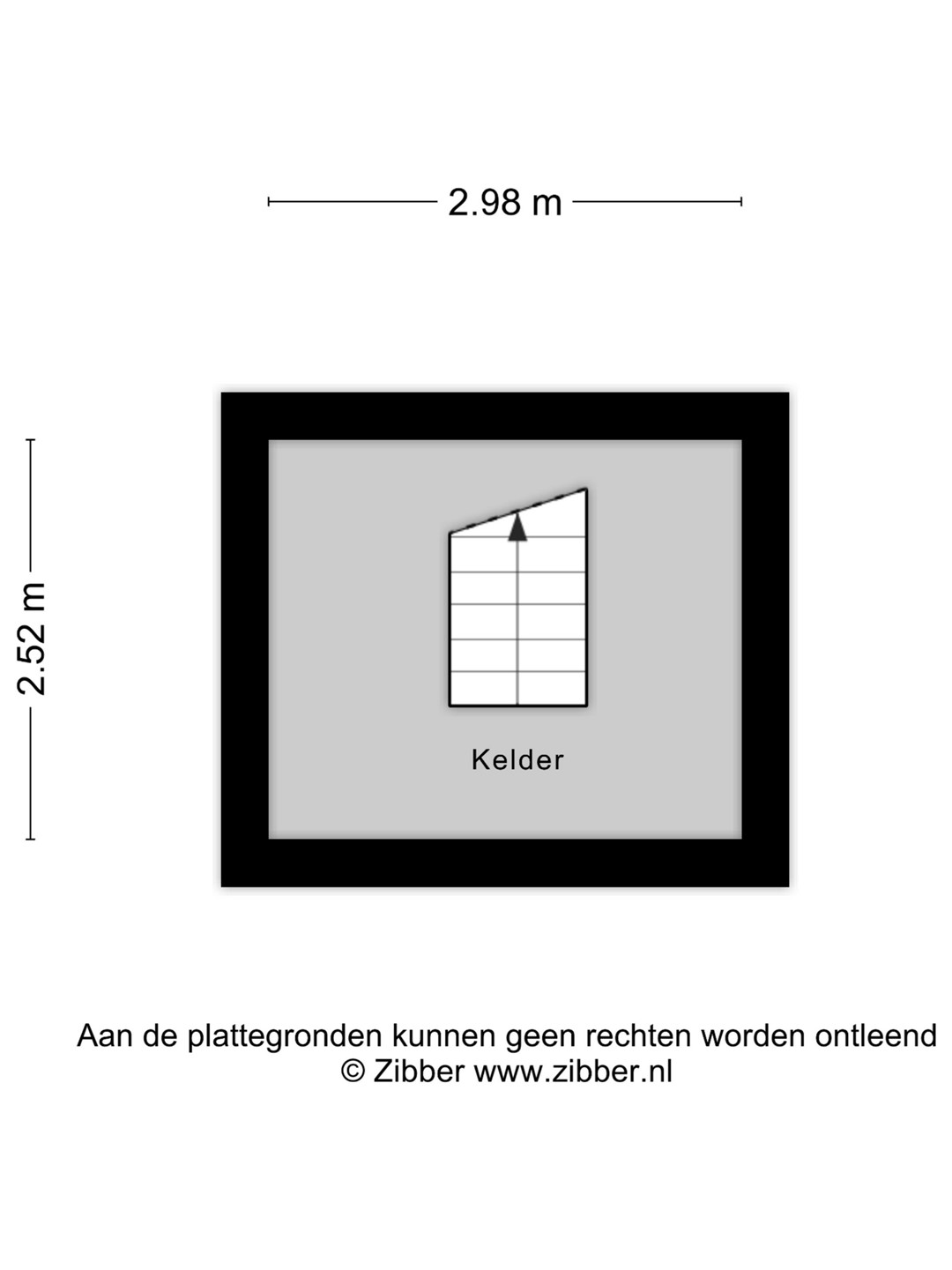 2.98 m

2.52 m

Kelder

Aan de plattegronden kunnen geen rechten worden ontleend
© Zibber www.zibber.nl